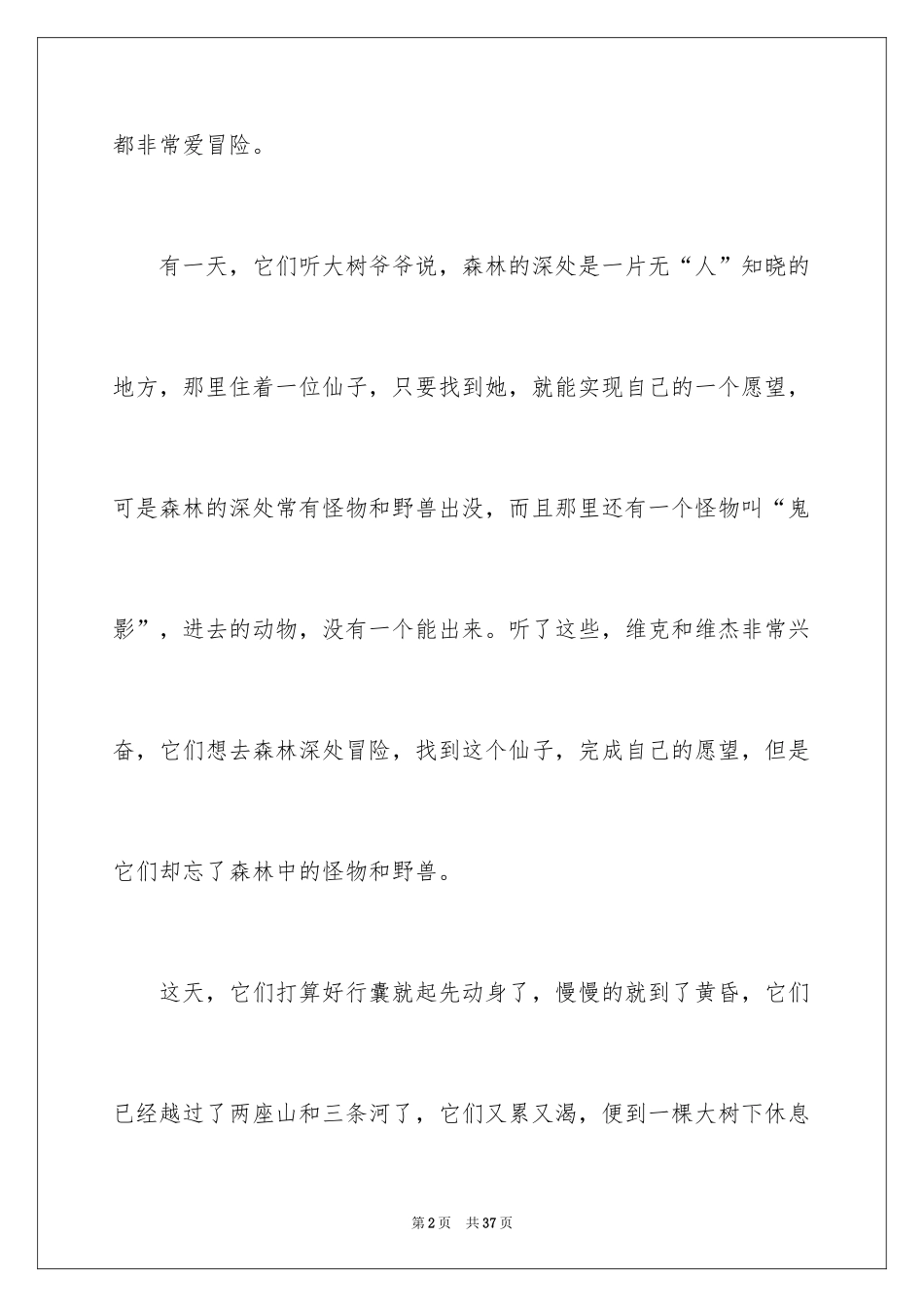 都非常爱冒险。

有一天，它们听大树爷爷说，森林的深处是一片无“人”知晓的地方，那里住着一位仙子，只要找到她，就能实现自己的一个愿望，可是森林的深处常有怪物和野兽出没，而且那里还有一个怪物叫“鬼影”，进去的动物，没有一个能出来。听了这些，维克和维杰非常兴奋，它们想去森林深处冒险，找到这个仙子，完成自己的愿望，但是它们却忘了森林中的怪物和野兽。

这天，它们打算好行囊就起先动身了，慢慢的就到了黄昏，它们已经越过了两座山和三条河了，它们又累又渴，便到一棵大树下休息

第2页　共37页